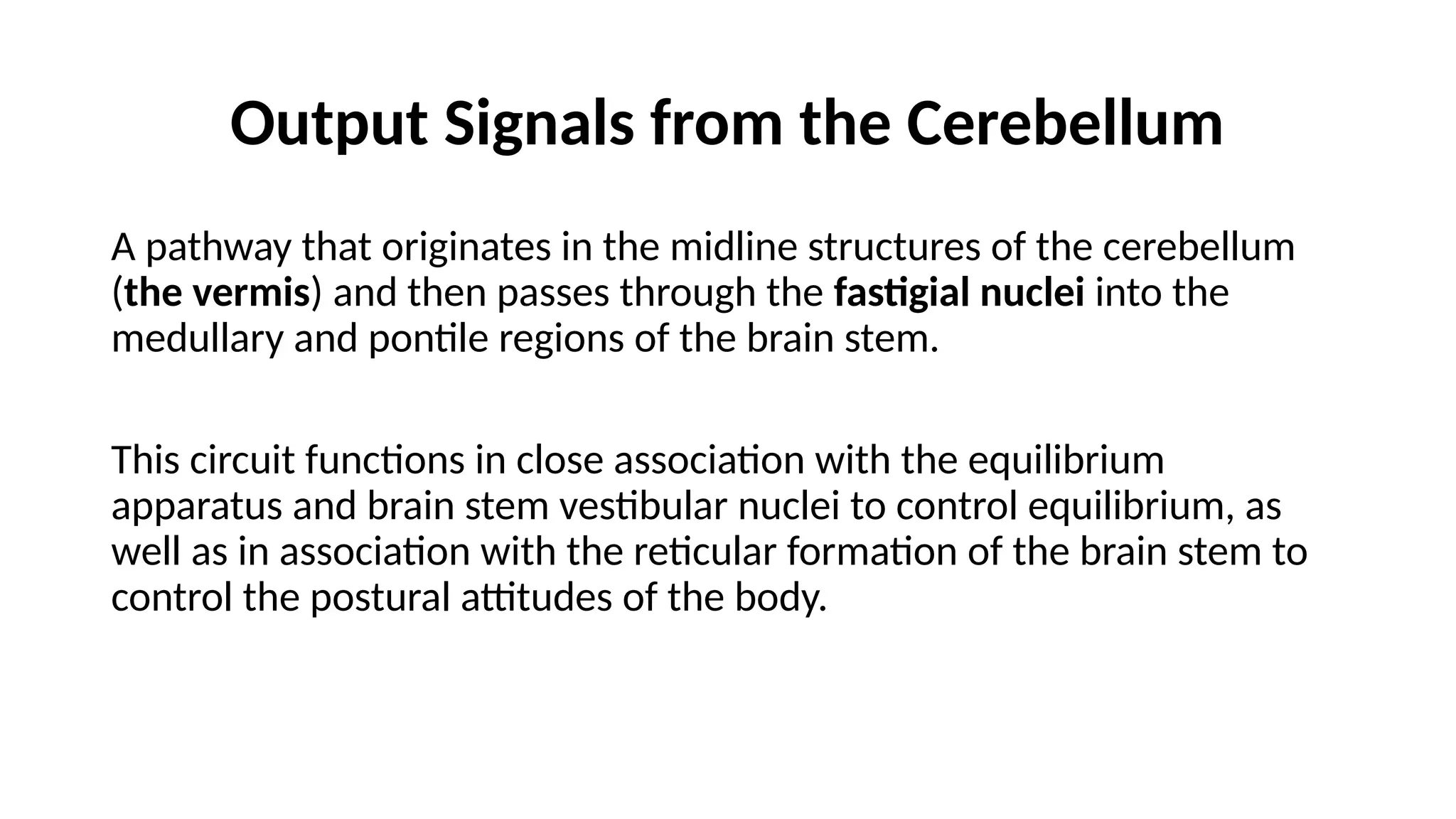 Output Signals from the Cerebellum

A pathway that originates in the midline structures of the cerebellum (the vermis) and then passes through the fastigial nuclei into the medullary and pontile regions of the brain stem.

This circuit functions in close association with the equilibrium apparatus and brain stem vestibular nuclei to control equilibrium, as well as in association with the reticular formation of the brain stem to control the postural attitudes of the body.